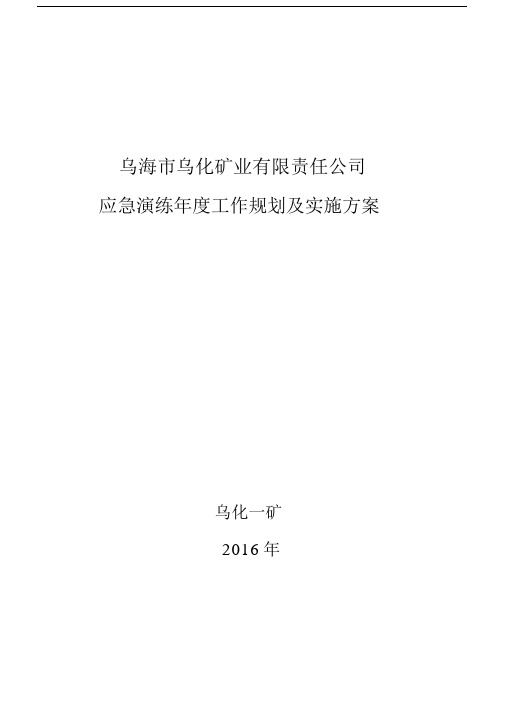 乌海市乌化矿业有限责任公司
应急演练年度工作规划及实施方案

乌化一矿
2016 年